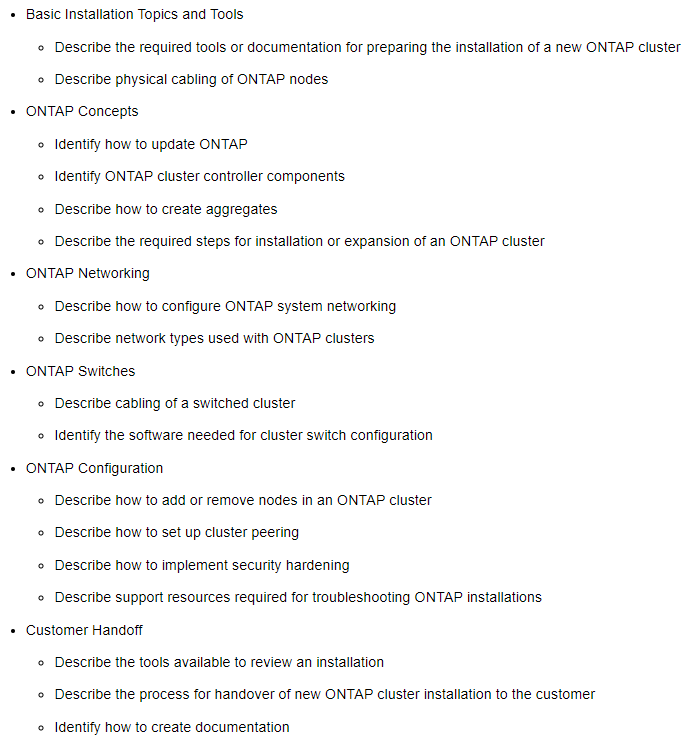 - Basic Installation Topics and Tools
  - Describe the required tools or documentation for preparing the installation of a new ONTAP cluster
  - Describe physical cabling of ONTAP nodes
- ONTAP Concepts
  - Identify how to update ONTAP
  - Identify ONTAP cluster controller components
  - Describe how to create aggregates
  - Describe the required steps for installation or expansion of an ONTAP cluster
- ONTAP Networking
  - Describe how to configure ONTAP system networking
  - Describe network types used with ONTAP clusters
- ONTAP Switches
  - Describe cabling of a switched cluster
  - Identify the software needed for cluster switch configuration
- ONTAP Configuration
  - Describe how to add or remove nodes in an ONTAP cluster
  - Describe how to set up cluster peering
  - Describe how to implement security hardening
  - Describe support resources required for troubleshooting ONTAP installations
- Customer Handoff
  - Describe the tools available to review an installation
  - Describe the process for handover of new ONTAP cluster installation to the customer
  - Identify how to create documentation